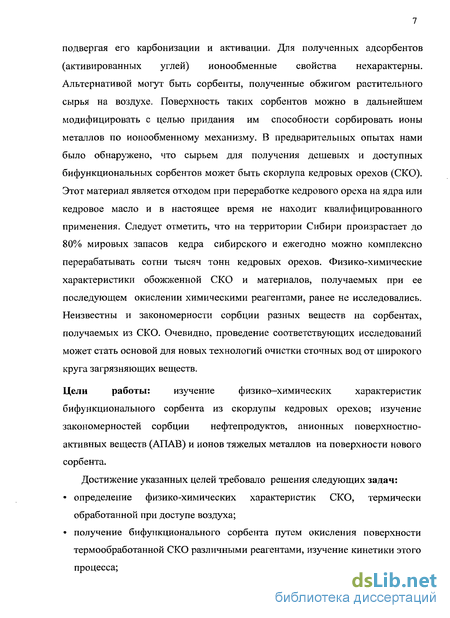 7

подвергая его карбонизации и активации. Для полученных адсорбентов (активированных углей) ионообменные свойства нехарактерны. Альтернативой могут быть сорбенты, полученные обжигом растительного сырья на воздухе. Поверхность таких сорбентов можно в дальнейшем модифицировать с целью придания им способности сорбировать ионы металлов по ионообменному механизму. В предварительных опытах нами было обнаружено, что сырьем для получения дешевых и доступных бифункциональных сорбентов может быть скорлупа кедровых орехов (СКО). Этот материал является отходом при переработке кедрового ореха на ядра или кедровое масло и в настоящее время не находит квалифицированного применения. Следует отметить, что на территории Сибири произрастает до 80% мировых запасов кедра сибирского и ежегодно можно комплексно перерабатывать сотни тысяч тонн кедровых орехов. Физико-химические характеристики обожженной СКО и материалов, получаемых при ее последующем окислении химическими реагентами, ранее не исследовались. Неизвестны и закономерности сорбции разных веществ на сорбентах, получаемых из СКО. Очевидно, проведение соответствующих исследований может стать основой для новых технологий очистки сточных вод от широкого круга загрязняющих веществ.

Цели работы: изучение физико–химических характеристик бифункционального сорбента из скорлупы кедровых орехов; изучение закономерностей сорбции нефтепродуктов, анионных поверхностно-активных веществ (АПАВ) и ионов тяжелых металлов на поверхности нового сорбента.

Достижение указанных целей требовало решения следующих задач:

• определение физико-химических характеристик СКО, термически обработанной при доступе воздуха;

• получение бифункционального сорбента путем окисления поверхности термообработанной СКО различными реагентами, изучение кинетики этого процесса;

dsLib.net
библиотека диссертаций